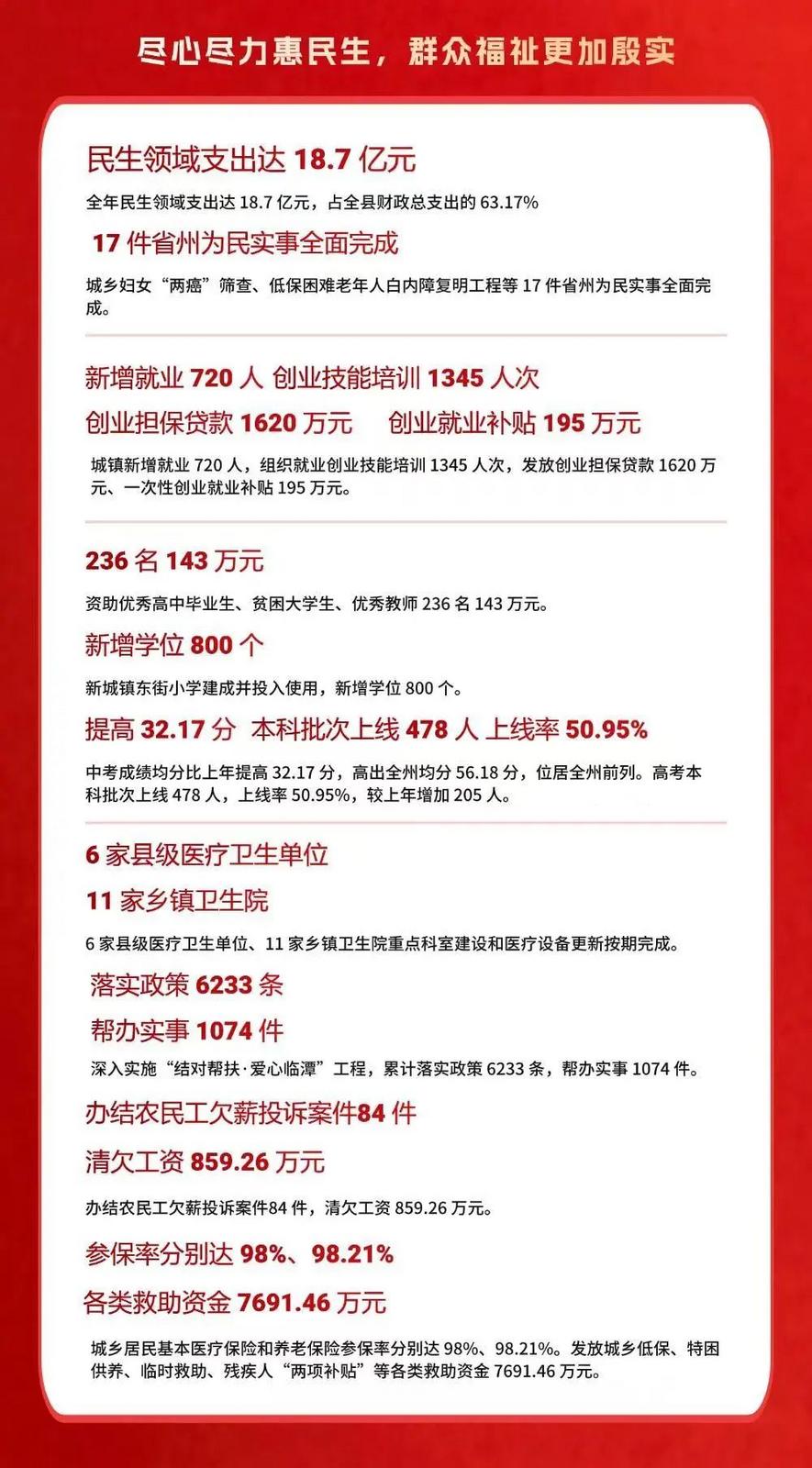 尽心尽力惠民生，群众福祉更加殷实

民生领域支出达 18.7 亿元

全年民生领域支出达 18.7 亿元，占全县财政总支出的 63.17%

17 件省州为民实事全面完成

城乡妇女“两癌”筛查、低保困难老年人白内障复明工程等 17 件省州为民实事全面完成。

新增就业 720 人 创业技能培训 1345 人次

创业担保贷款 1620 万元　创业就业补贴 195 万元

城镇新增就业 720 人，组织就业创业技能培训 1345 人次，发放创业担保贷款 1620 万元、一次性创业就业补贴 195 万元。

236 名 143 万元

资助优秀高中毕业生、贫困大学生、优秀教师 236 名 143 万元。

新增学位 800 个

新城镇东街小学建成并投入使用，新增学位 800 个。

提高 32.17 分 本科批次上线 478 人 上线率 50.95%

中考成绩均分比上年提高 32.17 分，高出全州均分 56.18 分，位居全州前列。高考本科批次上线 478 人，上线率 50.95%，较上年增加 205 人。

6 家县级医疗卫生单位

11 家乡镇卫生院

6 家县级医疗卫生单位、11 家乡镇卫生院重点科室建设和医疗设备更新按期完成。

落实政策 6233 条

帮办实事 1074 件

深入实施“结对帮扶·爱心临潭”工程，累计落实政策 6233 条，帮办实事 1074 件。

办结农民工欠薪投诉案件84 件

清欠工资 859.26 万元

办结农民工欠薪投诉案件84 件，清欠工资 859.26 万元。

参保率分别达 98%、98.21%

各类救助资金 7691.46 万元

城乡居民基本医疗保险和养老保险参保率分别达 98%、98.21%。发放城乡低保、特困供养、临时救助、残疾人“两项补贴”等各类救助资金 7691.46 万元。